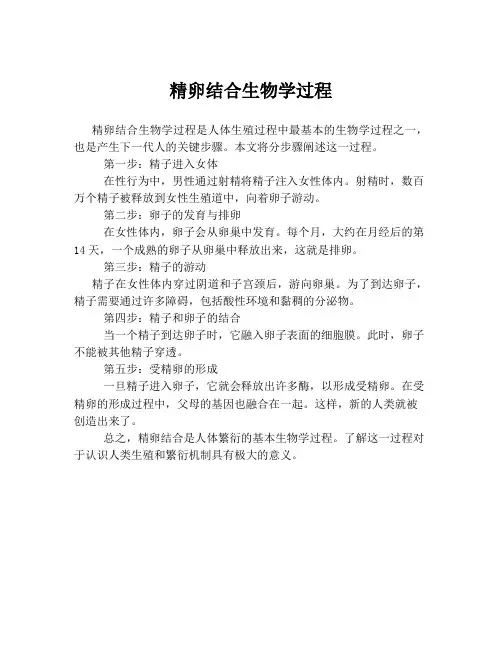 精卵结合生物学过程

精卵结合生物学过程是人体生殖过程中最基本的生物学过程之一，也是产生下一代人的关键步骤。本文将分步骤阐述这一过程。

第一步：精子进入女体

在性行为中，男性通过射精将精子注入女性体内。射精时，数百万个精子被释放到女性生殖道中，向着卵子游动。

第二步：卵子的发育与排卵

在女性体内，卵子会从卵巢中发育。每个月，大约在月经后的第14天，一个成熟的卵子从卵巢中释放出来，这就是排卵。

第三步：精子的游动

精子在女性体内穿过阴道和子宫颈后，游向卵巢。为了到达卵子，精子需要通过许多障碍，包括酸性环境和黏稠的分泌物。

第四步：精子和卵子的结合

当一个精子到达卵子时，它融入卵子表面的细胞膜。此时，卵子不能被其他精子穿透。

第五步：受精卵的形成

一旦精子进入卵子，它就会释放出许多酶，以形成受精卵。在受精卵的形成过程中，父母的基因也融合在一起。这样，新的人类就被创造出来了。

总之，精卵结合是人体繁衍的基本生物学过程。了解这一过程对于认识人类生殖和繁衍机制具有极大的意义。